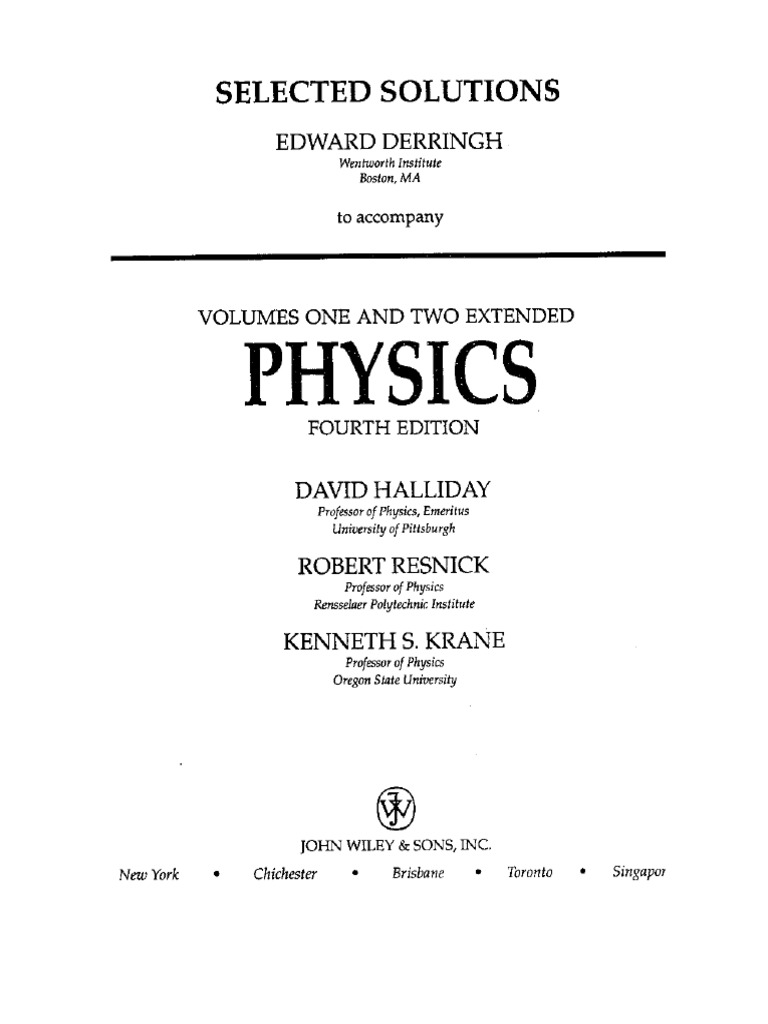 SELECTED SOLUTIONS

EDWARD DERRINGH
Wentworth Institute
Boston, MA

to accompany

VOLUMES ONE AND TWO EXTENDED

PHYSICS

FOURTH EDITION

DAVID HALLIDAY
Professor of Physics, Emeritus
University of Pittsburgh

ROBERT RESNICK
Professor of Physics
Rensselaer Polytechnic Institute

KENNETH S. KRANE
Professor of Physics
Oregon State University

JOHN WILEY & SONS, INC.

New York • Chichester • Brisbane • Toronto • Singapor